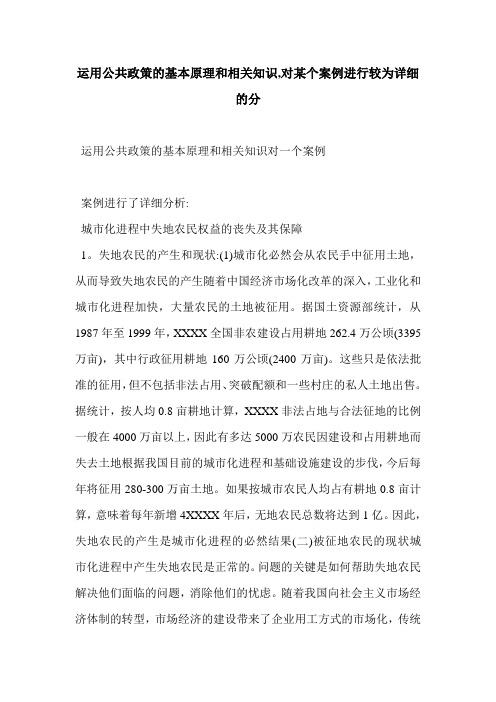 运用公共政策的基本原理和相关知识,对某个案例进行较为详细的分

运用公共政策的基本原理和相关知识对一个案例

案例进行了详细分析:

城市化进程中失地农民权益的丧失及其保障

1。失地农民的产生和现状:(1)城市化必然会从农民手中征用土地，从而导致失地农民的产生随着中国经济市场化改革的深入，工业化和城市化进程加快，大量农民的土地被征用。据国土资源部统计，从1987年至1999年，XXXX全国非农建设占用耕地262.4万公顷(3395万亩)，其中行政征用耕地160万公顷(2400万亩)。这些只是依法批准的征用，但不包括非法占用、突破配额和一些村庄的私人土地出售。据统计，按人均0.8亩耕地计算，XXXX非法占地与合法征地的比例一般在4000万亩以上，因此有多达5000万农民因建设和占用耕地而失去土地根据我国目前的城市化进程和基础设施建设的步伐，今后每年将征用280-300万亩土地。如果按城市农民人均占有耕地0.8亩计算，意味着每年新增4XXXX年后，无地农民总数将达到1亿。因此，失地农民的产生是城市化进程的必然结果(二)被征地农民的现状城市化进程中产生失地农民是正常的。问题的关键是如何帮助失地农民解决他们面临的问题，消除他们的忧虑。随着我国向社会主义市场经济体制的转型，市场经济的建设带来了企业用工方式的市场化，传统